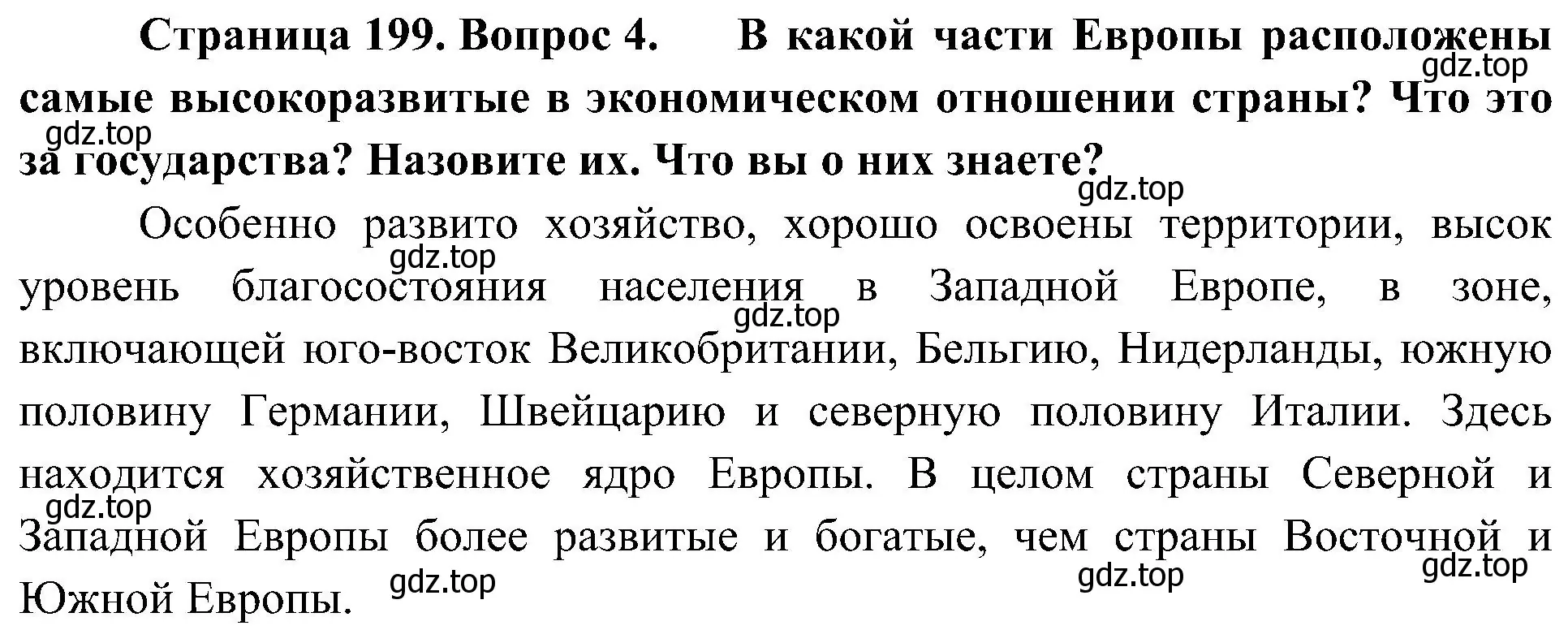 Страница 199. Вопрос 4. В какой части Европы расположены самые высокоразвитые в экономическом отношении страны? Что это за государства? Назовите их. Что вы о них знаете?

Особенно развито хозяйство, хорошо освоены территории, высок уровень благосостояния населения в Западной Европе, в зоне, включающей юго-восток Великобритании, Бельгию, Нидерланды, южную половину Германии, Швейцарию и северную половину Италии. Здесь находится хозяйственное ядро Европы. В целом страны Северной и Западной Европы более развитые и богатые, чем страны Восточной и Южной Европы.

gdz.top gdz.top gdz.top gdz.top gdz.top gdz.top gdz.top gdz.top gdz.top